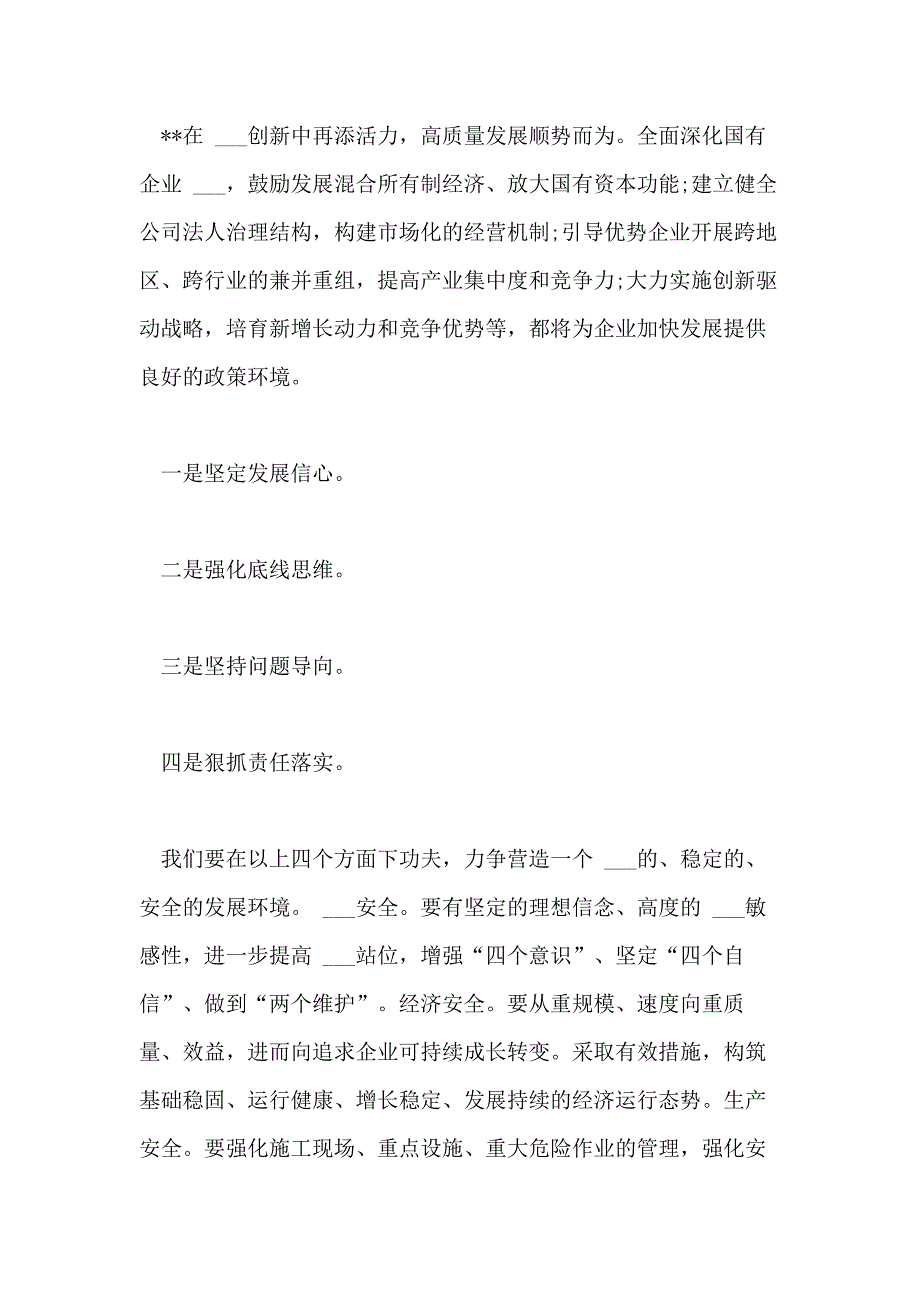 **在 ___创新中再添活力，高质量发展顺势而为。全面深化国有企业 ___，鼓励发展混合所有制经济、放大国有资本功能;建立健全公司法人治理结构，构建市场化的经营机制;引导优势企业开展跨地区、跨行业的兼并重组，提高产业集中度和竞争力;大力实施创新驱动战略，培育新增长动力和竞争优势等，都将为企业加快发展提供良好的政策环境。

一是坚定发展信心。

二是强化底线思维。

三是坚持问题导向。

四是狠抓责任落实。

我们要在以上四个方面下功夫，力争营造一个 ___的、稳定的、安全的发展环境。 ___安全。要有坚定的理想信念、高度的 ___敏感性，进一步提高 ___站位，增强“四个意识”、坚定“四个自信”、做到“两个维护”。经济安全。要从重规模、速度向重质量、效益，进而向追求企业可持续成长转变。采取有效措施，构筑基础稳固、运行健康、增长稳定、发展持续的经济运行态势。生产安全。要强化施工现场、重点设施、重大危险作业的管理，强化安